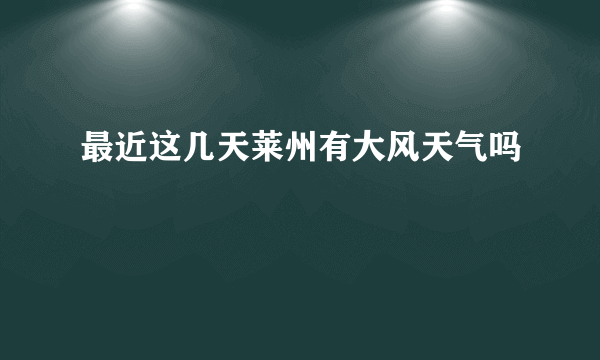 最近这几天莱州有大风天气吗